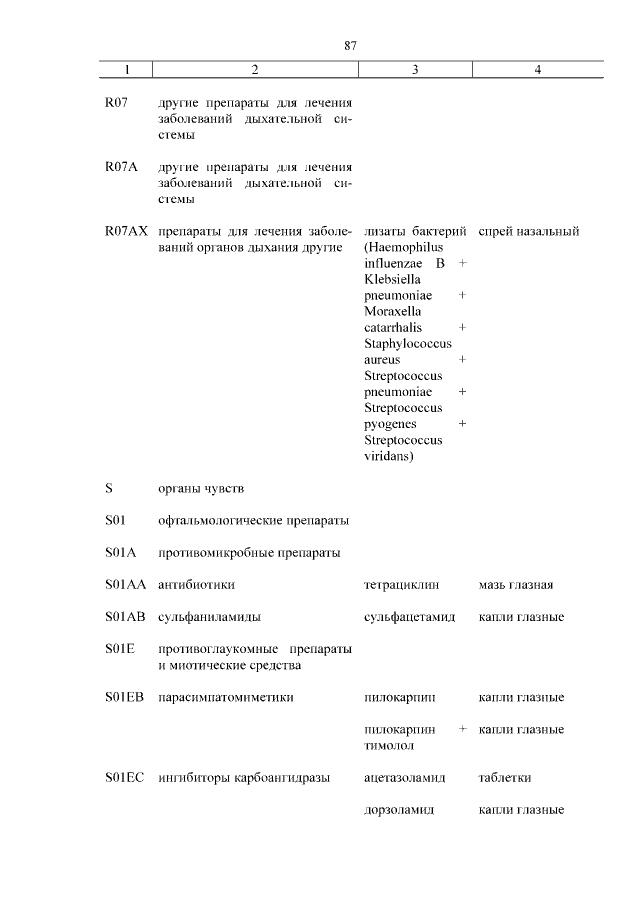 87

| 1 | 2 | 3 | 4 |
|---|---|---|---|
| R07 | другие препараты для лечения заболеваний дыхательной системы | | |
| R07A | другие препараты для лечения заболеваний дыхательной системы | | |
| R07AX | препараты для лечения заболеваний органов дыхания другие | лизаты бактерий (Haemophilus influenzae B + Klebsiella pneumoniae + Moraxella catarrhalis + Staphylococcus aureus + Streptococcus pneumoniae + Streptococcus pyogenes + Streptococcus viridans) | спрей назальный |
| S | органы чувств | | |
| S01 | офтальмологические препараты | | |
| S01A | противомикробные препараты | | |
| S01AA | антибиотики | тетрациклин | мазь глазная |
| S01AB | сульфаниламиды | сульфацетамид | капли глазные |
| S01E | противоглаукомные препараты и миотические средства | | |
| S01EB | парасимпатомиметики | пилокарпин | капли глазные |
| | | пилокарпин + тимолол | капли глазные |
| S01EC | ингибиторы карбоангидразы | ацетазоламид | таблетки |
| | | дорзоламид | капли глазные |